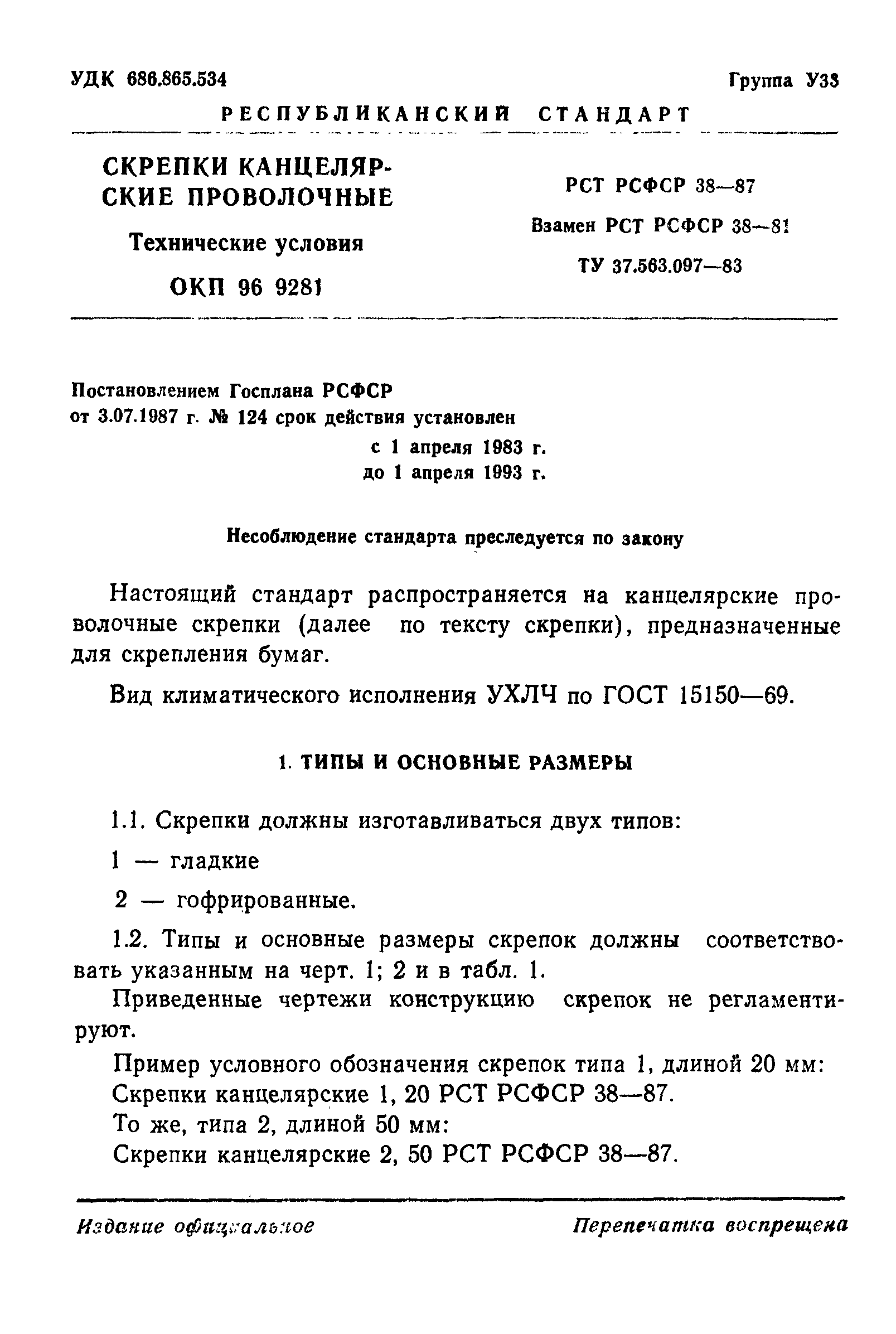 УДК 686.865.534 Группа У33

РЕСПУБЛИКАНСКИЙ СТАНДАРТ

СКРЕПКИ КАНЦЕЛЯРСКИЕ ПРОВОЛОЧНЫЕ

Технические условия

ОКП 96 9281

РСТ РСФСР 38—87

Взамен РСТ РСФСР 38—81

ТУ 37.563.097—83

Постановлением Госплана РСФСР от 3.07.1987 г. № 124 срок действия установлен

с 1 апреля 1983 г.
до 1 апреля 1993 г.

Несоблюдение стандарта преследуется по закону

Настоящий стандарт распространяется на канцелярские проволочные скрепки (далее по тексту скрепки), предназначенные для скрепления бумаг.

Вид климатического исполнения УХЛЧ по ГОСТ 15150—69.

1. ТИПЫ И ОСНОВНЫЕ РАЗМЕРЫ

1.1. Скрепки должны изготавливаться двух типов:

1 — гладкие

2 — гофрированные.

1.2. Типы и основные размеры скрепок должны соответствовать указанным на черт. 1; 2 и в табл. 1.

Приведенные чертежи конструкцию скрепок не регламентируют.

Пример условного обозначения скрепок типа 1, длиной 20 мм:
Скрепки канцелярские 1, 20 РСТ РСФСР 38—87.
То же, типа 2, длиной 50 мм:
Скрепки канцелярские 2, 50 РСТ РСФСР 38—87.

Издание официальное Перепечатка воспрещена